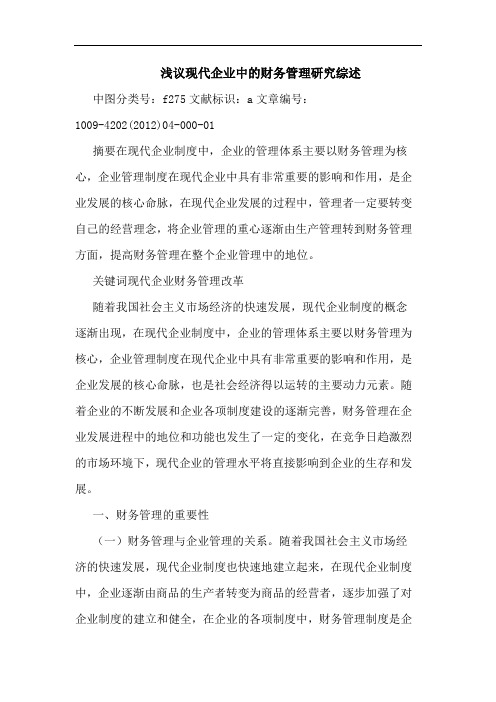 浅议现代企业中的财务管理研究综述

中图分类号：f275 文献标识：a 文章编号：1009-4202(2012)04-000-01

摘要在现代企业制度中，企业的管理体系主要以财务管理为核心，企业管理制度在现代企业中具有非常重要的影响和作用，是企业发展的核心命脉，在现代企业发展的过程中，管理者一定要转变自己的经营理念，将企业管理的重心逐渐由生产管理转到财务管理方面，提高财务管理在整个企业管理中的地位。

关键词现代企业财务管理改革

随着我国社会主义市场经济的快速发展，现代企业制度的概念逐渐出现，在现代企业制度中，企业的管理体系主要以财务管理为核心，企业管理制度在现代企业中具有非常重要的影响和作用，是企业发展的核心命脉，也是社会经济得以运转的主要动力元素。随着企业的不断发展和企业各项制度建设的逐渐完善，财务管理在企业发展进程中的地位和功能也发生了一定的变化，在竞争日趋激烈的市场环境下，现代企业的管理水平将直接影响到企业的生存和发展。

一、财务管理的重要性

（一）财务管理与企业管理的关系。随着我国社会主义市场经济的快速发展，现代企业制度也快速地建立起来，在现代企业制度中，企业逐渐由商品的生产者转变为商品的经营者，逐步加强了对企业制度的建立和健全，在企业的各项制度中，财务管理制度是企